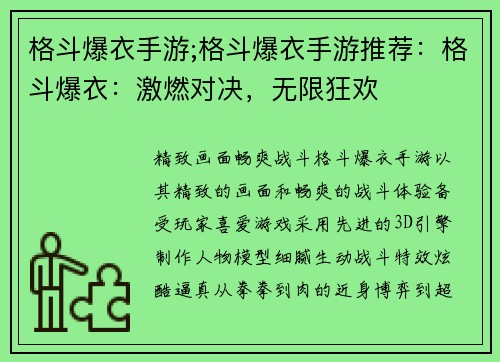 格斗爆衣手游;格斗爆衣手游推荐：格斗爆衣：激燃对决，无限狂欢

精致画面畅爽战斗格斗爆衣手游以其精致的画面和畅爽的战斗体验备受玩家喜爱游戏采用先进的3D引擎制作人物模型细腻生动战斗特效炫酷逼真从拳拳到肉的近身博弈到超